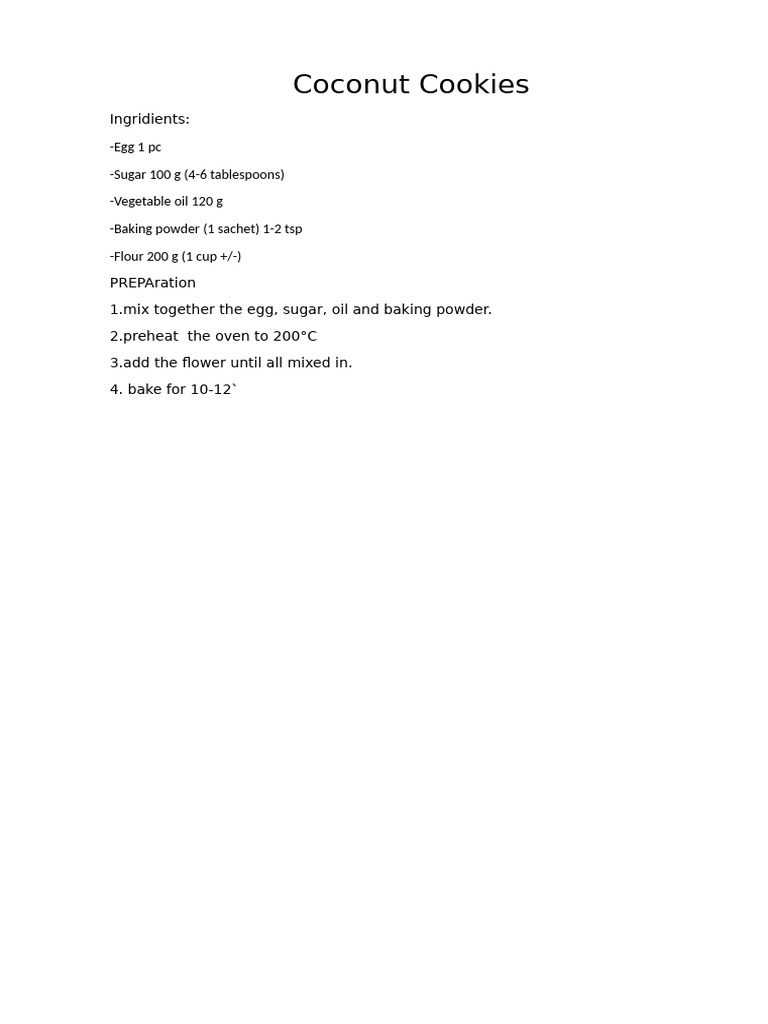 Coconut Cookies

Ingridients:

-Egg 1 pc

-Sugar 100 g (4-6 tablespoons)

-Vegetable oil 120 g

-Baking powder (1 sachet) 1-2 tsp

-Flour 200 g (1 cup +/-)

PREPAration

1.mix together the egg, sugar, oil and baking powder.

2.preheat  the oven to 200°C

3.add the flower until all mixed in.

4. bake for 10-12`